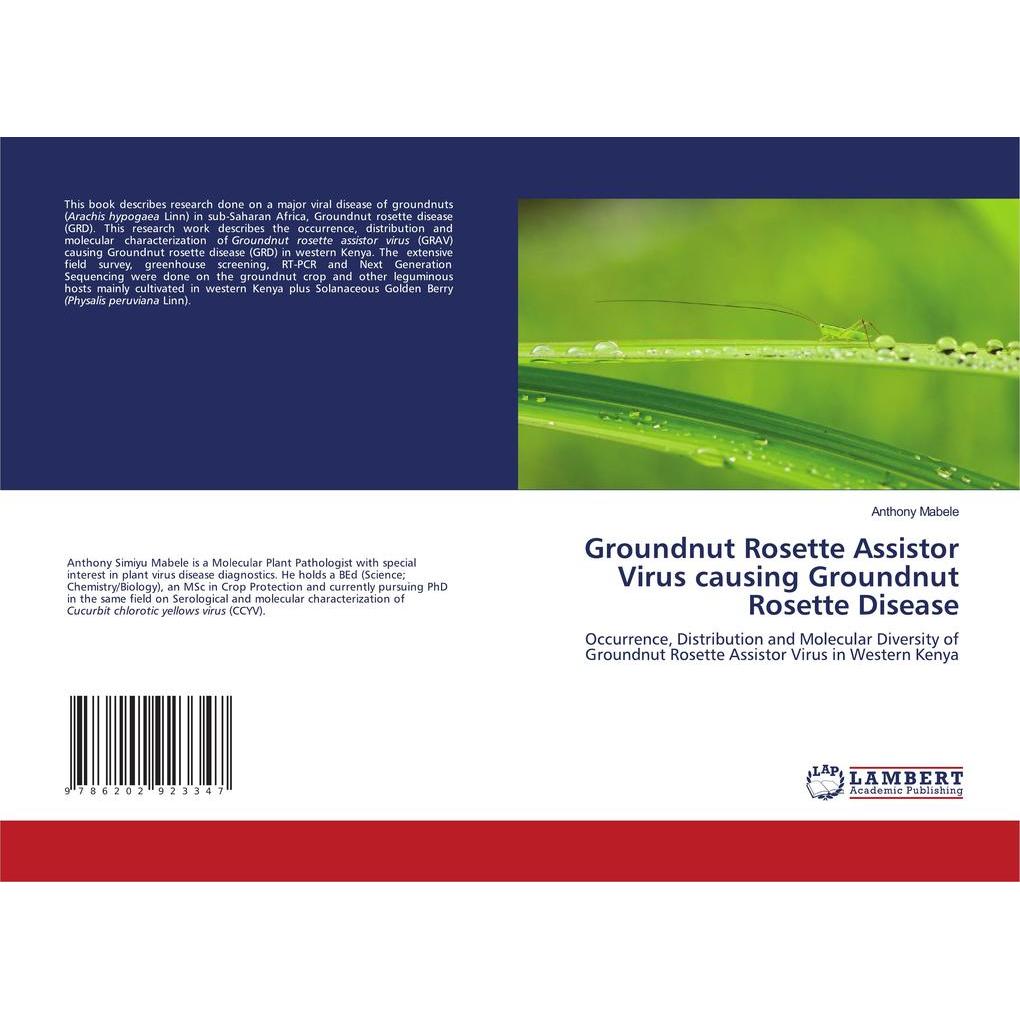 This book describes research done on a major viral disease of groundnuts (Arachis hypogaea Linn) in sub-Saharan Africa, Groundnut rosette disease (GRD). This research work describes the occurrence, distribution and molecular characterization of Groundnut rosette assistor virus (GRAV) causing Groundnut rosette disease (GRD) in western Kenya. The extensive field survey, greenhouse screening, RT-PCR and Next Generation Sequencing were done on the groundnut crop and other leguminous hosts mainly cultivated in western Kenya plus Solanaceous Golden Berry (Physalis peruviana Linn).

Anthony Simiyu Mabele is a Molecular Plant Pathologist with special interest in plant virus disease diagnostics. He holds a BEd (Science; Chemistry/Biology), an MSc in Crop Protection and currently pursuing PhD in the same field on Serological and molecular characterization of Cucurbit chlorotic yellows virus (CCYV).

9 786202 923347

Anthony Mabele

Groundnut Rosette Assistor Virus causing Groundnut Rosette Disease

Occurrence, Distribution and Molecular Diversity of Groundnut Rosette Assistor Virus in Western Kenya

LAP LAMBERT Academic Publishing